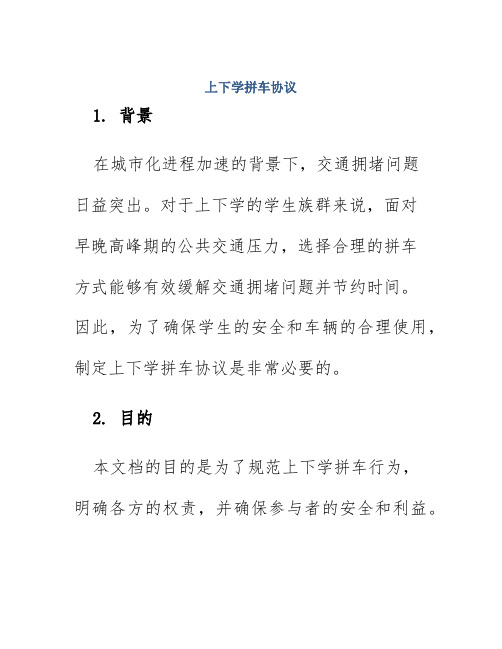 上下学拼车协议

1. 背景

在城市化进程加速的背景下，交通拥堵问题日益突出。对于上下学的学生族群来说，面对早晚高峰期的公共交通压力，选择合理的拼车方式能够有效缓解交通拥堵问题并节约时间。因此，为了确保学生的安全和车辆的合理使用，制定上下学拼车协议是非常必要的。

2. 目的

本文档的目的是为了规范上下学拼车行为，明确各方的权责，并确保参与者的安全和利益。